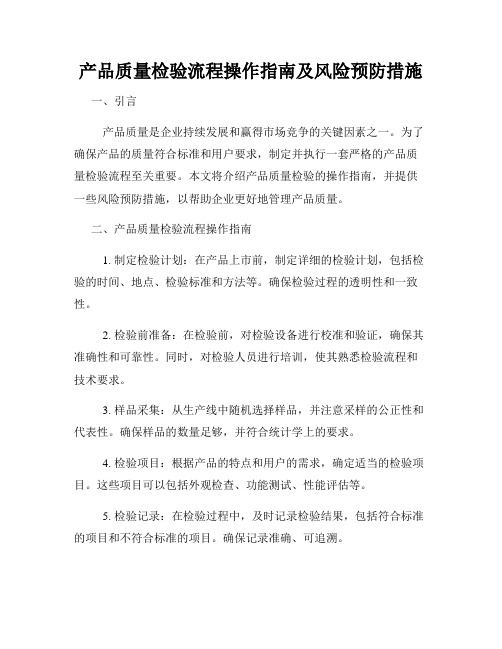 产品质量检验流程操作指南及风险预防措施

一、引言

产品质量是企业持续发展和赢得市场竞争的关键因素之一。为了确保产品的质量符合标准和用户要求，制定并执行一套严格的产品质量检验流程至关重要。本文将介绍产品质量检验的操作指南，并提供一些风险预防措施，以帮助企业更好地管理产品质量。

二、产品质量检验流程操作指南

1. 制定检验计划：在产品上市前，制定详细的检验计划，包括检验的时间、地点、检验标准和方法等。确保检验过程的透明性和一致性。

2. 检验前准备：在检验前，对检验设备进行校准和验证，确保其准确性和可靠性。同时，对检验人员进行培训，使其熟悉检验流程和技术要求。

3. 样品采集：从生产线中随机选择样品，并注意采样的公正性和代表性。确保样品的数量足够，并符合统计学上的要求。

4. 检验项目：根据产品的特点和用户的需求，确定适当的检验项目。这些项目可以包括外观检查、功能测试、性能评估等。

5. 检验记录：在检验过程中，及时记录检验结果，包括符合标准的项目和不符合标准的项目。确保记录准确、可追溯。